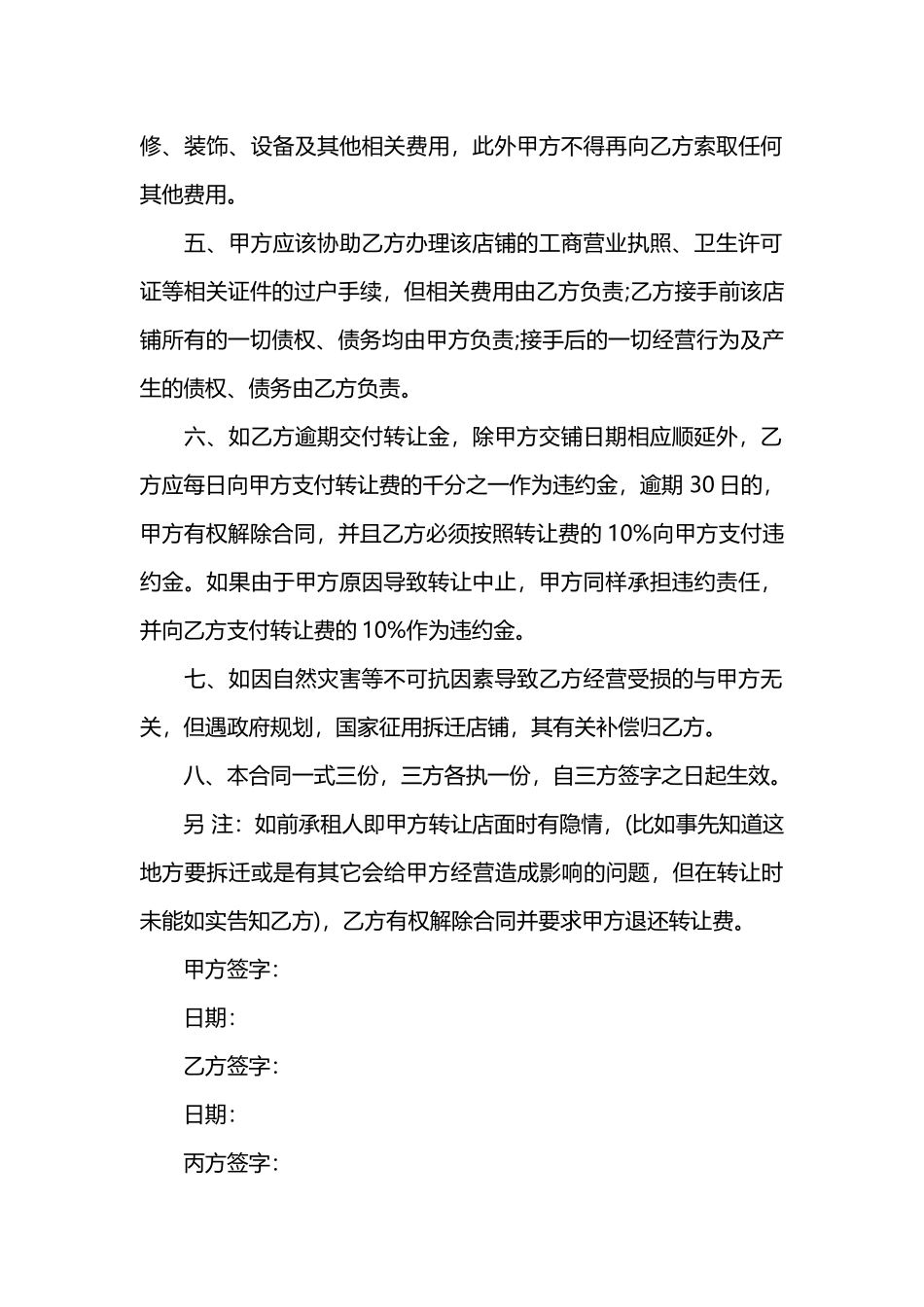 修、装饰、设备及其他相关费用，此外甲方不得再向乙方索取任何其他费用。

五、甲方应该协助乙方办理该店铺的工商营业执照、卫生许可证等相关证件的过户手续，但相关费用由乙方负责;乙方接手前该店铺所有的一切债权、债务均由甲方负责;接手后的一切经营行为及产生的债权、债务由乙方负责。

六、如乙方逾期交付转让金，除甲方交铺日期相应顺延外，乙方应每日向甲方支付转让费的千分之一作为违约金，逾期 30 日的，甲方有权解除合同，并且乙方必须按照转让费的 10%向甲方支付违约金。如果由于甲方原因导致转让中止，甲方同样承担违约责任，并向乙方支付转让费的 10%作为违约金。

七、如因自然灾害等不可抗因素导致乙方经营受损的与甲方无关，但遇政府规划，国家征用拆迁店铺，其有关补偿归乙方。

八、本合同一式三份，三方各执一份，自三方签字之日起生效。

另 注：如前承租人即甲方转让店面时有隐情，(比如事先知道这地方要拆迁或是有其它会给甲方经营造成影响的问题，但在转让时未能如实告知乙方)，乙方有权解除合同并要求甲方退还转让费。

甲方签字：

日期：

乙方签字：

日期：

丙方签字：